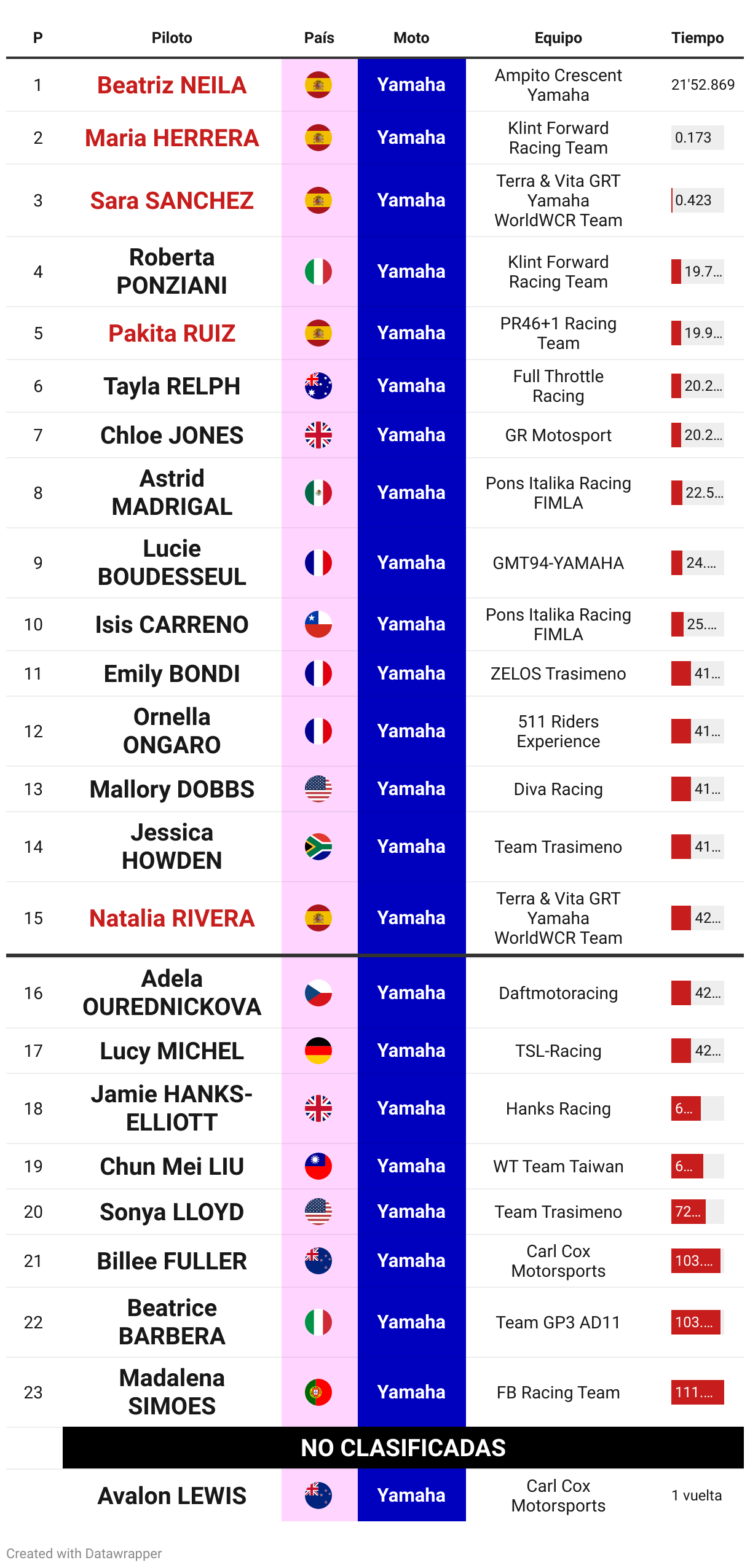 | P | Piloto | País | Moto | Equipo | Tiempo |
|---|---|---|---|---|---|
| 1 | Beatriz NEILA | | Yamaha | Ampito Crescent Yamaha | 21'52.869 |
| 2 | Maria HERRERA | | Yamaha | Klint Forward Racing Team | 0.173 |
| 3 | Sara SANCHEZ | | Yamaha | Terra & Vita GRT Yamaha WorldWCR Team | 0.423 |
| 4 | Roberta PONZIANI | | Yamaha | Klint Forward Racing Team | 19.7... |
| 5 | Pakita RUIZ | | Yamaha | PR46+1 Racing Team | 19.9... |
| 6 | Tayla RELPH | | Yamaha | Full Throttle Racing | 20.2... |
| 7 | Chloe JONES | | Yamaha | GR Motosport | 20.2... |
| 8 | Astrid MADRIGAL | | Yamaha | Pons Italika Racing FIMLA | 22.5... |
| 9 | Lucie BOUDESSEUL | | Yamaha | GMT94-YAMAHA | 24.... |
| 10 | Isis CARRENO | | Yamaha | Pons Italika Racing FIMLA | 25.... |
| 11 | Emily BONDI | | Yamaha | ZELOS Trasimeno | 41... |
| 12 | Ornella ONGARO | | Yamaha | 511 Riders Experience | 41... |
| 13 | Mallory DOBBS | | Yamaha | Diva Racing | 41... |
| 14 | Jessica HOWDEN | | Yamaha | Team Trasimeno | 41... |
| 15 | Natalia RIVERA | | Yamaha | Terra & Vita GRT Yamaha WorldWCR Team | 42... |
| 16 | Adela OUREDNICKOVA | | Yamaha | Daftmotoracing | 42... |
| 17 | Lucy MICHEL | | Yamaha | TSL-Racing | 42... |
| 18 | Jamie HANKS-ELLIOTT | | Yamaha | Hanks Racing | 6... |
| 19 | Chun Mei LIU | | Yamaha | WT Team Taiwan | 6... |
| 20 | Sonya LLOYD | | Yamaha | Team Trasimeno | 72... |
| 21 | Billee FULLER | | Yamaha | Carl Cox Motorsports | 103.... |
| 22 | Beatrice BARBERA | | Yamaha | Team GP3 AD11 | 103.... |
| 23 | Madalena SIMOES | | Yamaha | FB Racing Team | 111.... |
| | NO CLASIFICADAS | | | | |
| | Avalon LEWIS | | Yamaha | Carl Cox Motorsports | 1 vuelta |

Created with Datawrapper